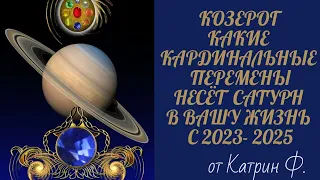 КОЗЕРОГ
КАКИЕ
КАРДИНАЛЬНЫЕ
ПЕРЕМЕНЫ
НЕСЁТ САТУРН
В ВАШУ ЖИЗНЬ
С 2023- 2025

от Катрин Ф.